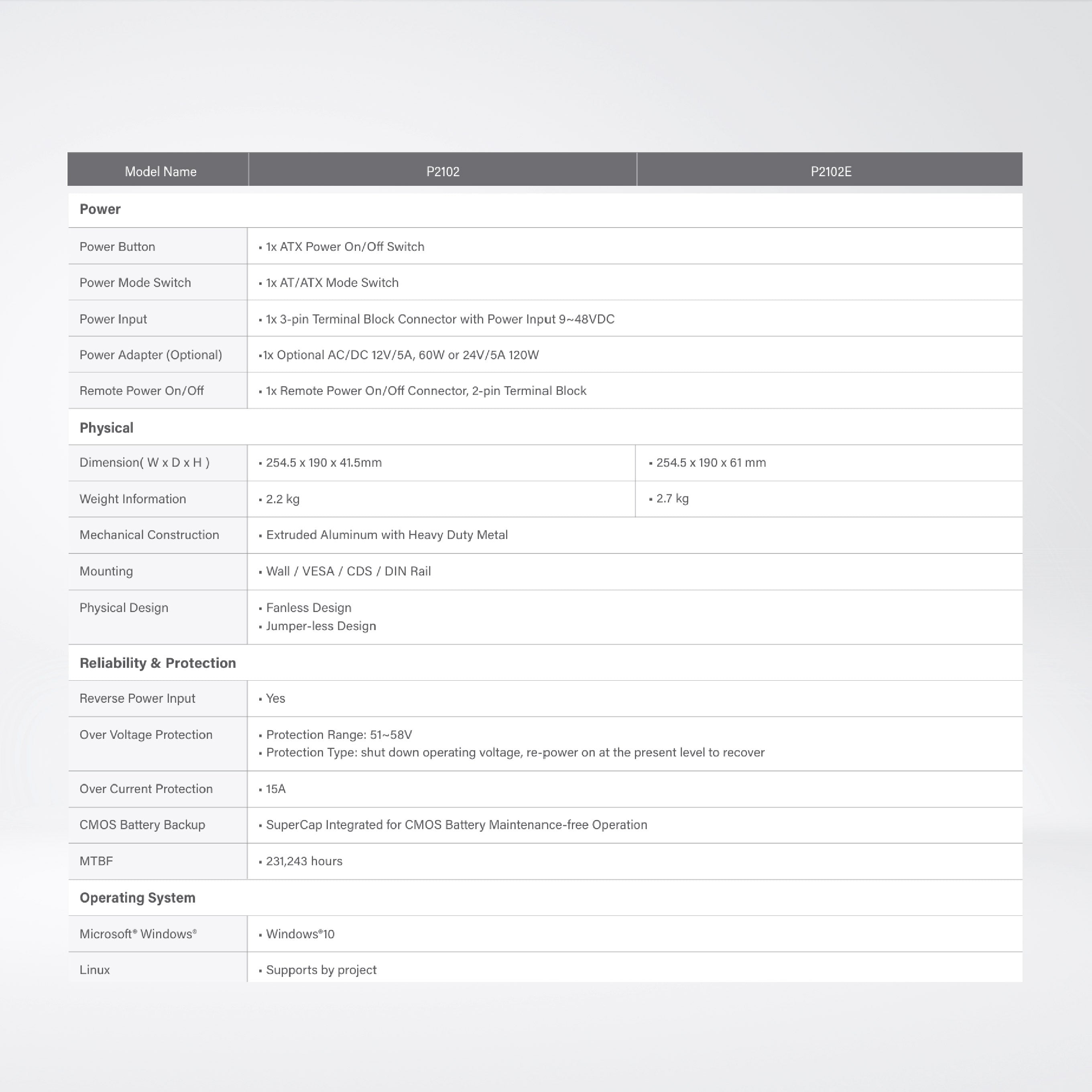 | Model Name | P2102 | P2102E |
|---|---|---|
| **Power** | | |
| Power Button | ▪ 1x ATX Power On/Off Switch | |
| Power Mode Switch | ▪ 1x AT/ATX Mode Switch | |
| Power Input | ▪ 1x 3-pin Terminal Block Connector with Power Input 9~48VDC | |
| Power Adapter (Optional) | ▪1x Optional AC/DC 12V/5A, 60W or 24V/5A 120W | |
| Remote Power On/Off | ▪ 1x Remote Power On/Off Connector, 2-pin Terminal Block | |
| **Physical** | | |
| Dimension( W x D x H ) | ▪ 254.5 x 190 x 41.5mm | ▪ 254.5 x 190 x 61 mm |
| Weight Information | ▪ 2.2 kg | ▪ 2.7 kg |
| Mechanical Construction | ▪ Extruded Aluminum with Heavy Duty Metal | |
| Mounting | ▪ Wall / VESA / CDS / DIN Rail | |
| Physical Design | ▪ Fanless Design ▪ Jumper-less Design | |
| **Reliability & Protection** | | |
| Reverse Power Input | ▪ Yes | |
| Over Voltage Protection | ▪ Protection Range: 51~58V ▪ Protection Type: shut down operating voltage, re-power on at the present level to recover | |
| Over Current Protection | ▪ 15A | |
| CMOS Battery Backup | ▪ SuperCap Integrated for CMOS Battery Maintenance-free Operation | |
| MTBF | ▪ 231,243 hours | |
| **Operating System** | | |
| Microsoft® Windows® | ▪ Windows®10 | |
| Linux | ▪ Supports by project | |